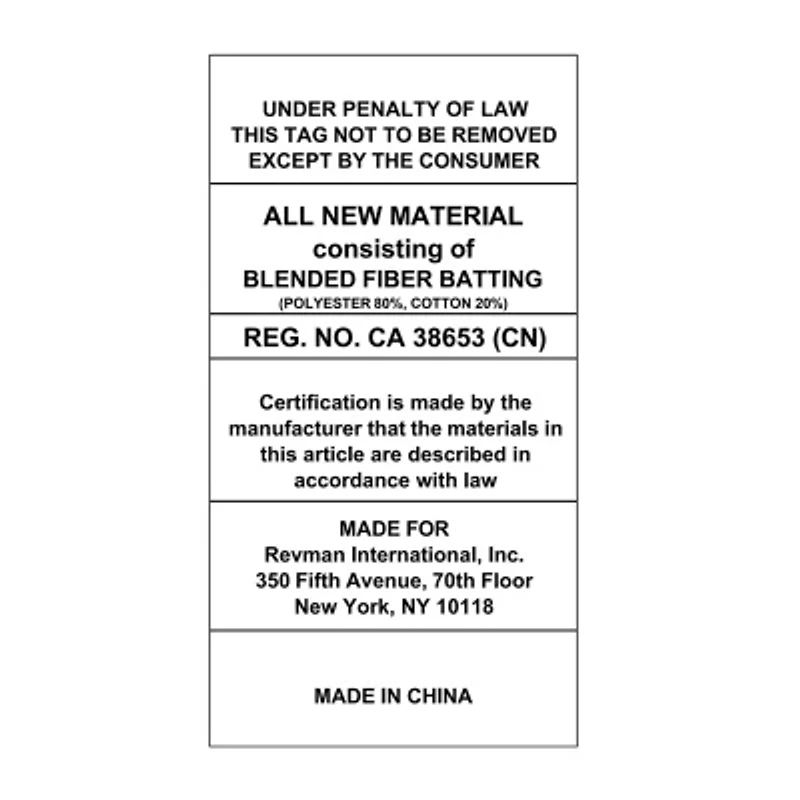 UNDER PENALTY OF LAW
THIS TAG NOT TO BE REMOVED
EXCEPT BY THE CONSUMER

ALL NEW MATERIAL
consisting of
BLENDED FIBER BATTING
(POLYESTER 80%, COTTON 20%)

REG. NO. CA 38653 (CN)

Certification is made by the manufacturer that the materials in this article are described in accordance with law

MADE FOR
Revman International, Inc.
350 Fifth Avenue, 70th Floor
New York, NY 10118

MADE IN CHINA